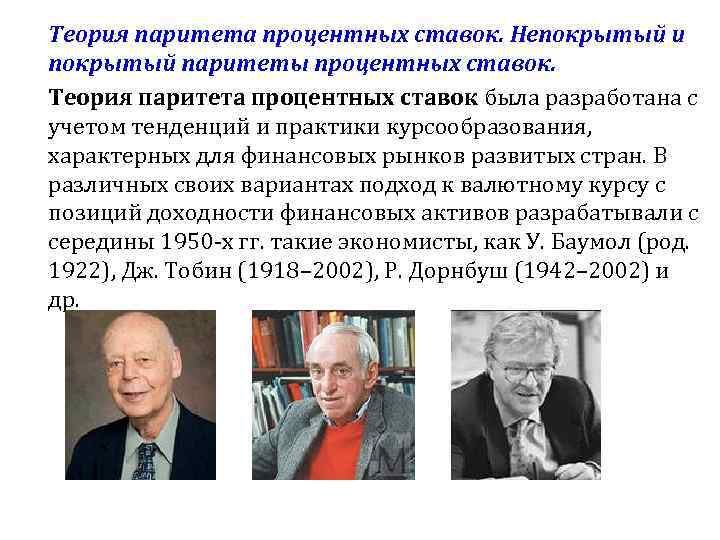 Теория паритета процентных ставок. Непокрытый и покрытый паритеты процентных ставок.

Теория паритета процентных ставок была разработана с учетом тенденций и практики курсообразования, характерных для финансовых рынков развитых стран. В различных своих вариантах подход к валютному курсу с позиций доходности финансовых активов разрабатывали с середины 1950-х гг. такие экономисты, как У. Баумол (род. 1922), Дж. Тобин (1918–2002), Р. Дорнбуш (1942–2002) и др.